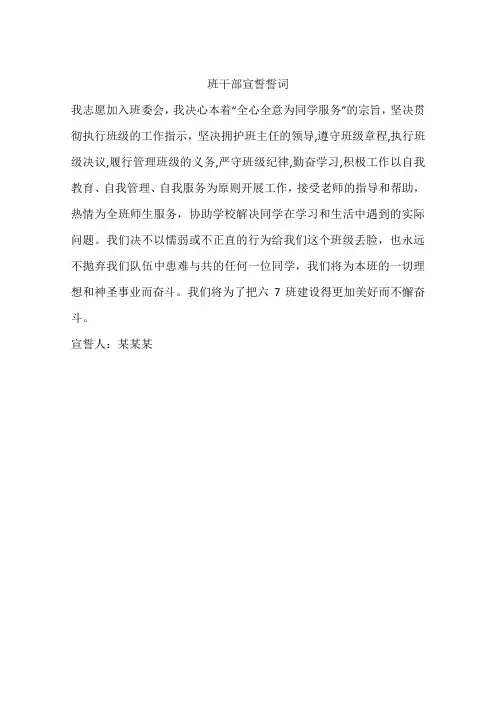 班干部宣誓誓词

我志愿加入班委会，我决心本着“全心全意为同学服务”的宗旨，坚决贯彻执行班级的工作指示，坚决拥护班主任的领导,遵守班级章程,执行班级决议,履行管理班级的义务,严守班级纪律,勤奋学习,积极工作以自我教育、自我管理、自我服务为原则开展工作，接受老师的指导和帮助，热情为全班师生服务，协助学校解决同学在学习和生活中遇到的实际问题。我们决不以懦弱或不正直的行为给我们这个班级丢脸，也永远不抛弃我们队伍中患难与共的任何一位同学，我们将为本班的一切理想和神圣事业而奋斗。我们将为了把六 7 班建设得更加美好而不懈奋斗。

宣誓人：某某某